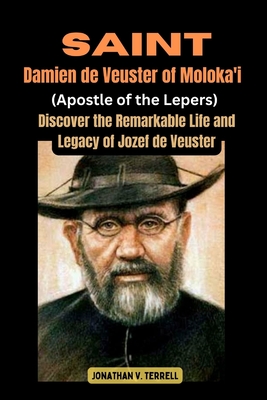 SAINT
Damien de Veuster of Moloka'i
(Apostle of the Lepers)
Discover the Remarkable Life and Legacy of Jozef de Veuster

JONATHAN V. TERRELL